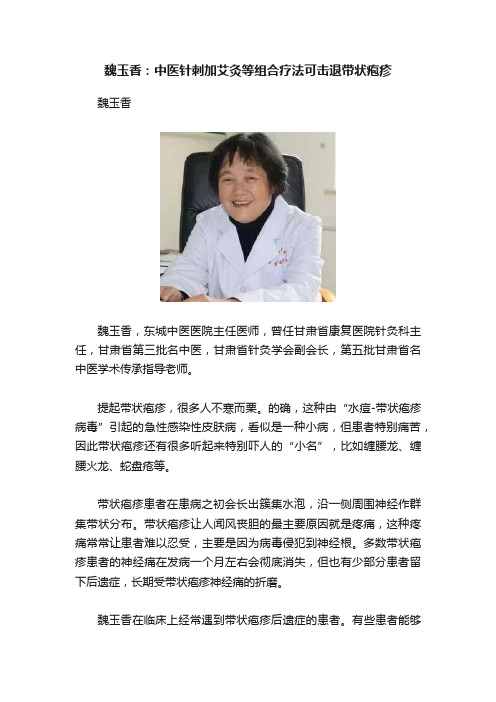 魏玉香：中医针刺加艾灸等组合疗法可击退带状疱疹

魏玉香

魏玉香，东城中医医院主任医师，曾任甘肃省康复医院针灸科主任，甘肃省第三批名中医，甘肃省针灸学会副会长，第五批甘肃省名中医学术传承指导老师。

提起带状疱疹，很多人不寒而栗。的确，这种由“水痘-带状疱疹病毒”引起的急性感染性皮肤病，看似是一种小病，但患者特别痛苦，因此带状疱疹还有很多听起来特别吓人的“小名”，比如缠腰龙、缠腰火龙、蛇盘疮等。

带状疱疹患者在患病之初会长出簇集水泡，沿一侧周围神经作群集带状分布。带状疱疹让人闻风丧胆的最主要原因就是疼痛，这种疼痛常常让患者难以忍受，主要是因为病毒侵犯到神经根。多数带状疱疹患者的神经痛在发病一个月左右会彻底消失，但也有少部分患者留下后遗症，长期受带状疱疹神经痛的折磨。

魏玉香在临床上经常遇到带状疱疹后遗症的患者。有些患者能够